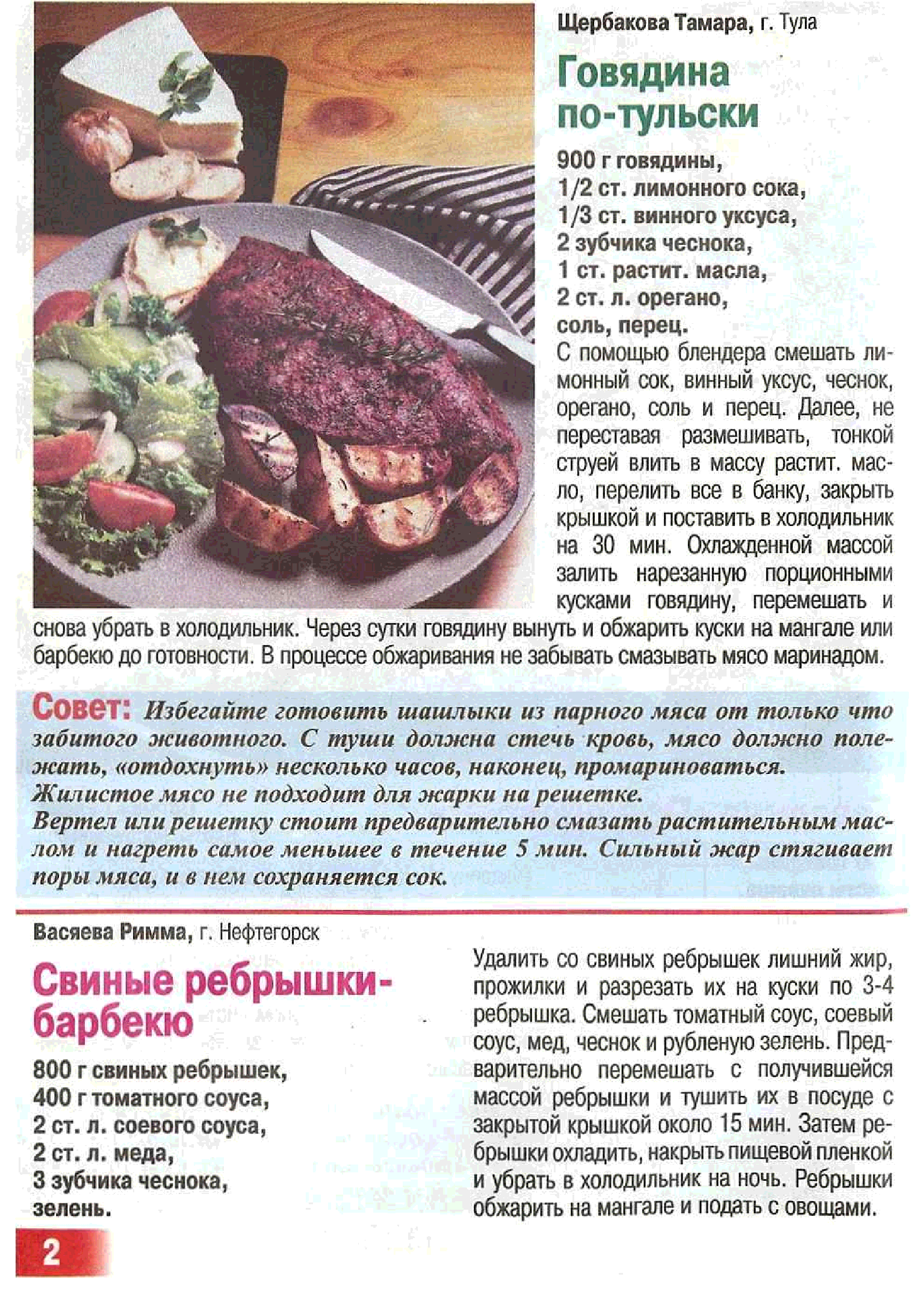 Щербакова Тамара, г. Тула

Говядина по-тульски

900 г говядины,
1/2 ст. лимонного сока,
1/3 ст. винного уксуса,
2 зубчика чеснока,
1 ст. растит. масла,
2 ст. л. орегано,
соль, перец.

С помощью блендера смешать лимонный сок, винный уксус, чеснок, орегано, соль и перец. Далее, не переставая размешивать, тонкой струей влить в массу растит. масло, перелить все в банку, закрыть крышкой и поставить в холодильник на 30 мин. Охлажденной массой залить нарезанную порционными кусками говядину, перемешать и снова убрать в холодильник. Через сутки говядину вынуть и обжарить куски на мангале или барбекю до готовности. В процессе обжаривания не забывать смазывать мясо маринадом.

Совет: Избегайте готовить шашлыки из парного мяса от только что забитого животного. С туши должна стечь кровь, мясо должно полежать, «отдохнуть» несколько часов, наконец, промариноваться.
Жилистое мясо не подходит для жарки на решетке.
Вертел или решетку стоит предварительно смазать растительным маслом и нагреть самое меньшее в течение 5 мин. Сильный жар стягивает поры мяса, и в нем сохраняется сок.

Васяева Римма, г. Нефтегорск

Свиные ребрышки-барбекю

800 г свиных ребрышек,
400 г томатного соуса,
2 ст. л. соевого соуса,
2 ст. л. меда,
3 зубчика чеснока,
зелень.

Удалить со свиных ребрышек лишний жир, прожилки и разрезать их на куски по 3-4 ребрышка. Смешать томатный соус, соевый соус, мед, чеснок и рубленую зелень. Предварительно перемешать с получившейся массой ребрышки и тушить их в посуде с закрытой крышкой около 15 мин. Затем ребрышки охладить, накрыть пищевой пленкой и убрать в холодильник на ночь. Ребрышки обжарить на мангале и подать с овощами.

2